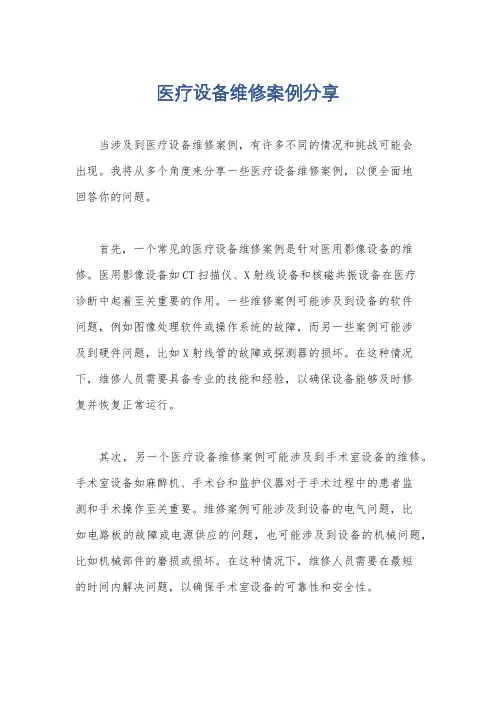 医疗设备维修案例分享

当涉及到医疗设备维修案例，有许多不同的情况和挑战可能会出现。我将从多个角度来分享一些医疗设备维修案例，以便全面地回答你的问题。

首先，一个常见的医疗设备维修案例是针对医用影像设备的维修。医用影像设备如CT扫描仪、X射线设备和核磁共振设备在医疗诊断中起着至关重要的作用。一些维修案例可能涉及到设备的软件问题，例如图像处理软件或操作系统的故障，而另一些案例可能涉及到硬件问题，比如X射线管的故障或探测器的损坏。在这种情况下，维修人员需要具备专业的技能和经验，以确保设备能够及时修复并恢复正常运行。

其次，另一个医疗设备维修案例可能涉及到手术室设备的维修。手术室设备如麻醉机、手术台和监护仪器对于手术过程中的患者监测和手术操作至关重要。维修案例可能涉及到设备的电气问题，比如电路板的故障或电源供应的问题，也可能涉及到设备的机械问题，比如机械部件的磨损或损坏。在这种情况下，维修人员需要在最短的时间内解决问题，以确保手术室设备的可靠性和安全性。